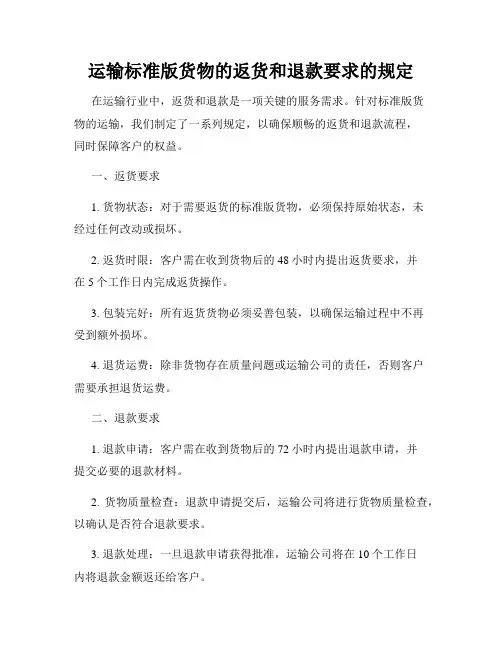 运输标准版货物的返货和退款要求的规定

在运输行业中，返货和退款是一项关键的服务需求。针对标准版货物的运输，我们制定了一系列规定，以确保顺畅的返货和退款流程，同时保障客户的权益。

一、返货要求

1. 货物状态：对于需要返货的标准版货物，必须保持原始状态，未经过任何改动或损坏。

2. 返货时限：客户需在收到货物后的 48 小时内提出返货要求，并在 5 个工作日内完成返货操作。

3. 包装完好：所有返货货物必须妥善包装，以确保运输过程中不再受到额外损坏。

4. 退货运费：除非货物存在质量问题或运输公司的责任，否则客户需要承担退货运费。

二、退款要求

1. 退款申请：客户需在收到货物后的 72 小时内提出退款申请，并提交必要的退款材料。

2. 货物质量检查：退款申请提交后，运输公司将进行货物质量检查，以确认是否符合退款要求。

3. 退款处理：一旦退款申请获得批准，运输公司将在 10 个工作日内将退款金额返还给客户。